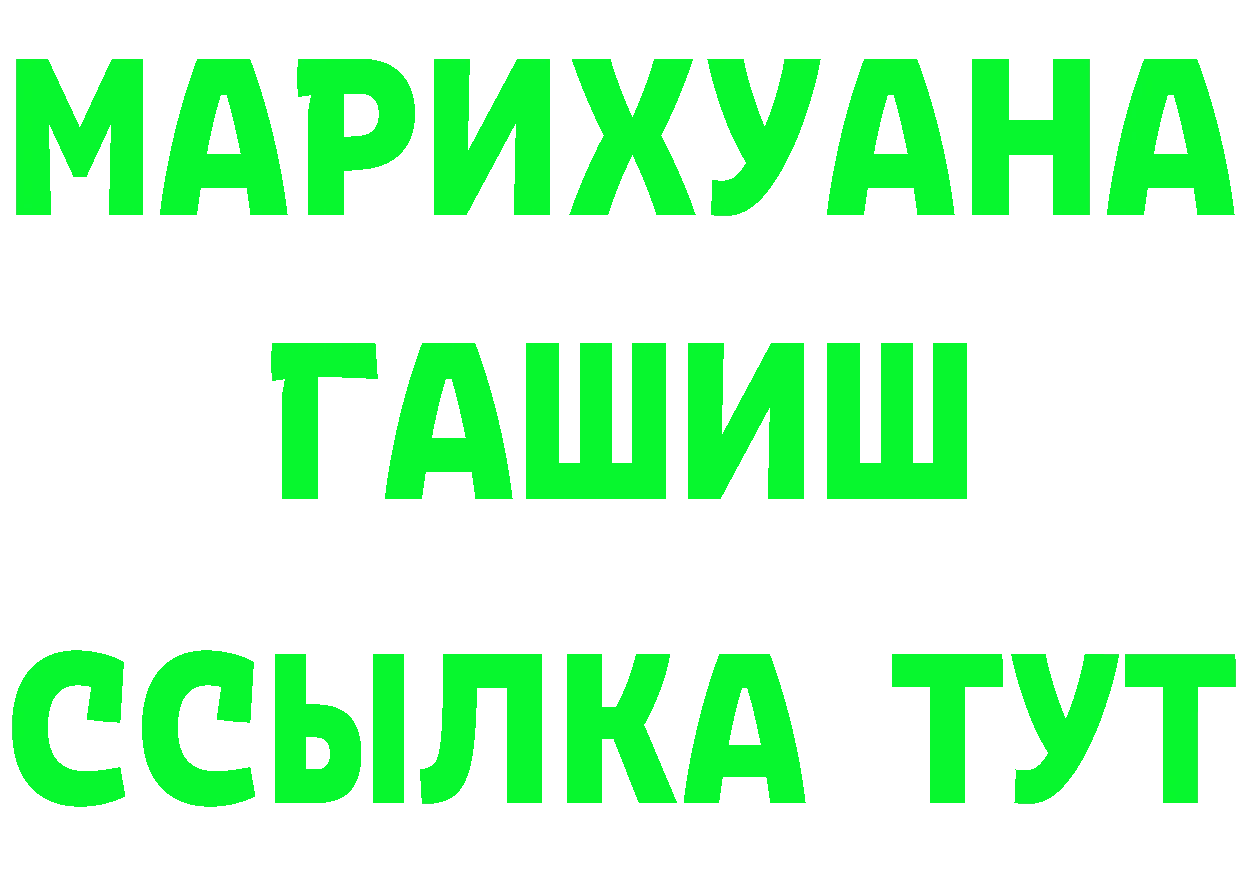 МАРИХУАНА
ГАШИШ
ССЫЛКА ТУТ